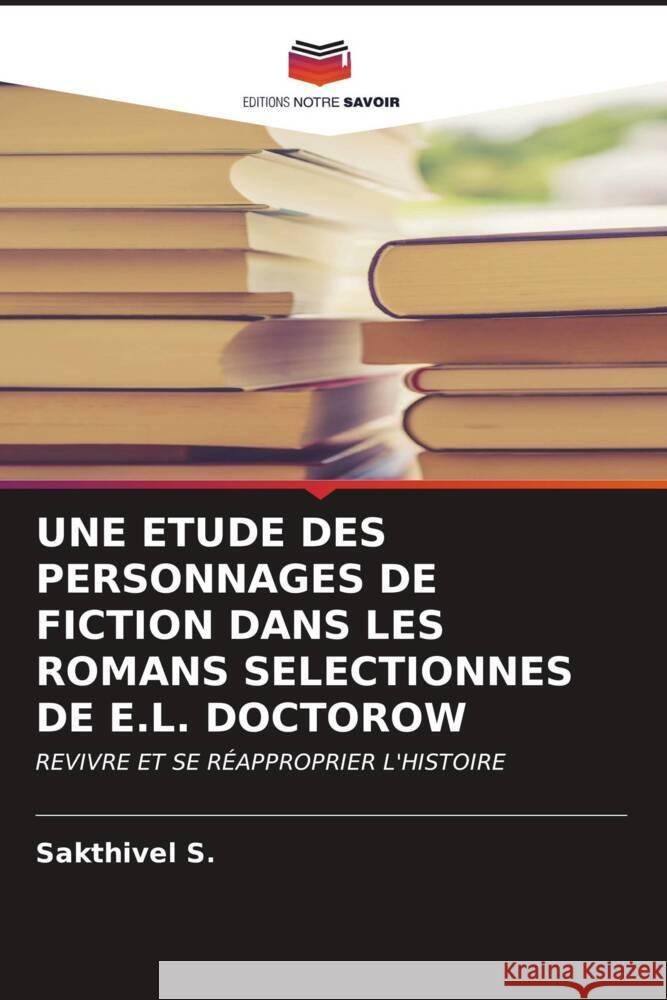 EDITIONS NOTRE SAVOIR

UNE ETUDE DES PERSONNAGES DE FICTION DANS LES ROMANS SELECTIONNES DE E.L. DOCTOROW

REVIVRE ET SE RÉAPPROPRIER L'HISTOIRE

Sakthivel S.